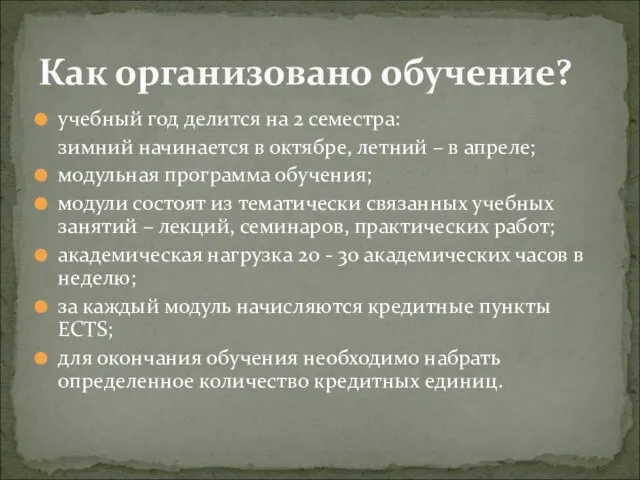 Как организовано обучение?

учебный год делится на 2 семестра:
зимний начинается в октябре, летний – в апреле;

модульная программа обучения;

модули состоят из тематически связанных учебных занятий – лекций, семинаров, практических работ;

академическая нагрузка 20 - 30 академических часов в неделю;

за каждый модуль начисляются кредитные пункты ECTS;

для окончания обучения необходимо набрать определенное количество кредитных единиц.